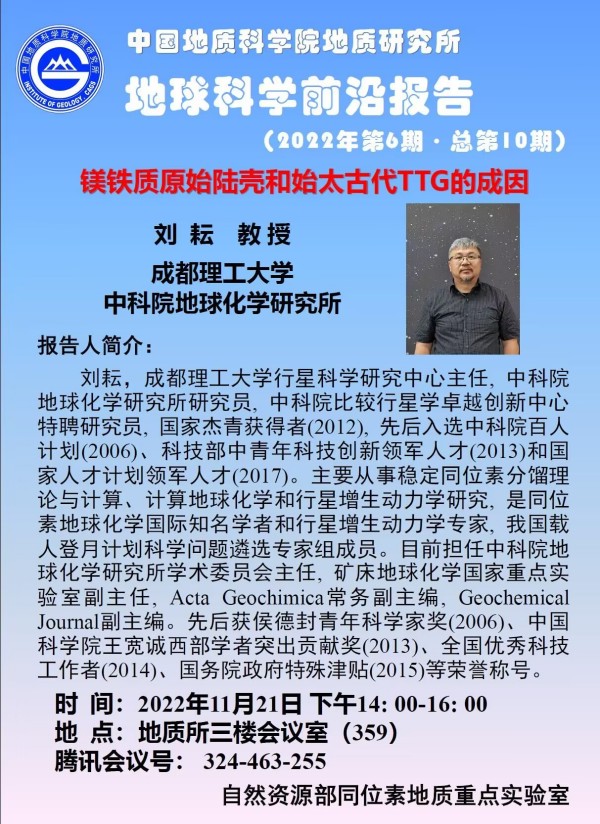 中国地质科学院地质研究所
INSTITUTE OF GEOLOGY CAGS

中国地质科学院地质研究所
地球科学前沿报告
（2022年第6期 · 总第10期）

镁铁质原始陆壳和始太古代TTG的成因

刘耘 教授
成都理工大学
中科院地球化学研究所

报告人简介：

刘耘，成都理工大学行星科学研究中心主任，中科院地球化学研究所研究员，中科院比较行星学卓越创新中心特聘研究员，国家杰青获得者(2012)，先后入选中科院百人计划(2006)、科技部中青年科技创新领军人才(2013)和国家人才计划领军人才(2017)。主要从事稳定同位素分馏理论与计算、计算地球化学和行星增生动力学研究，是同位素地球化学国际知名学者和行星增生动力学专家，我国载人登月计划科学问题遴选专家组成员。目前担任中科院地球化学研究所学术委员会主任，矿床地球化学国家重点实验室副主任，Acta Geochimica常务副主编，Geochemical Journal副主编。先后获侯德封青年科学家奖(2006)、中国科学院王宽诚西部学者突出贡献奖(2013)、全国优秀科技工作者(2014)、国务院政府特殊津贴(2015)等荣誉称号。

时 间：2022年11月21日 下午14: 00-16: 00
地 点：地质所三楼会议室（359）
腾讯会议号： 324-463-255

自然资源部同位素地质重点实验室